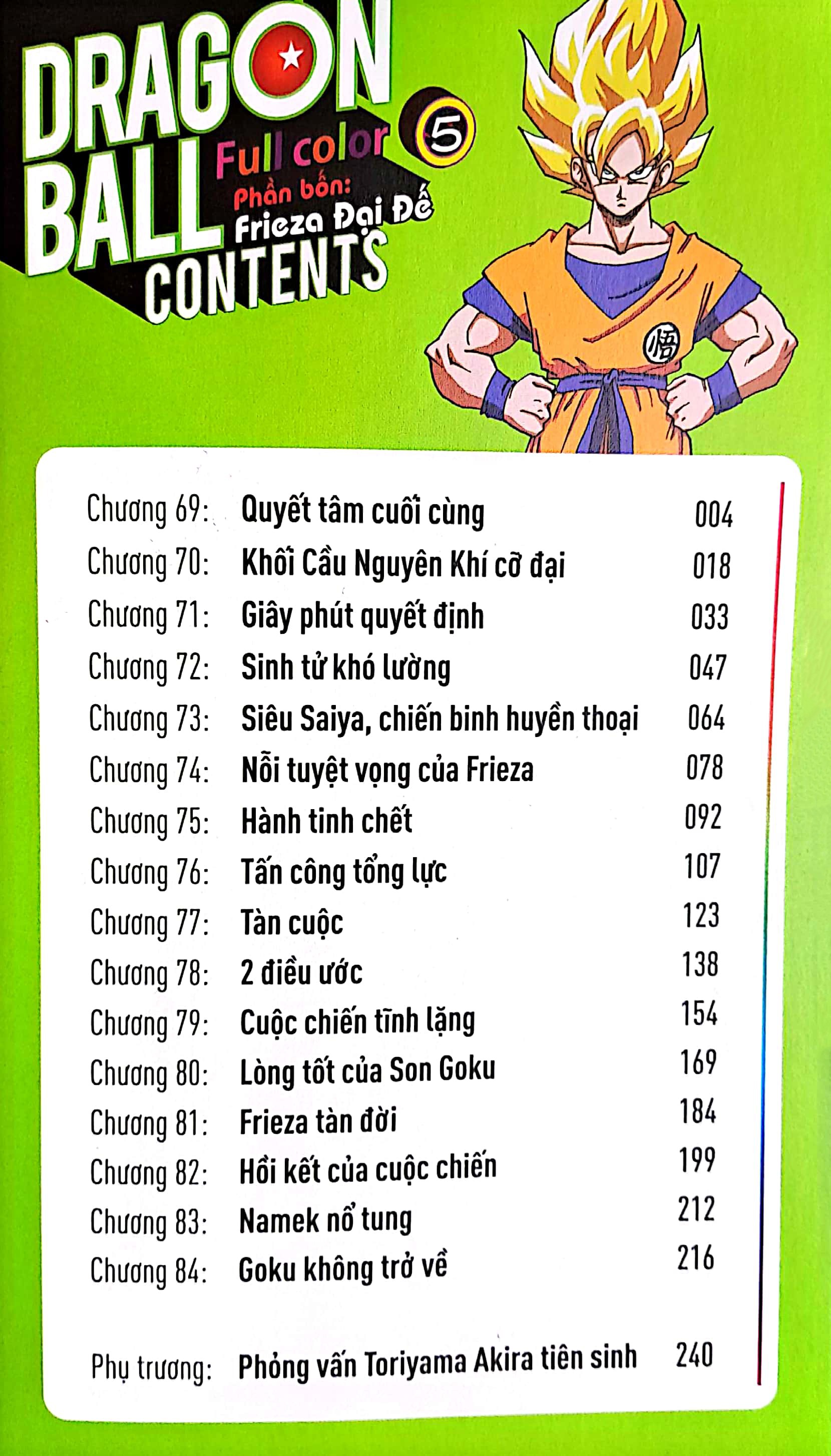 DRAGON BALL
Full color
5
Phần bốn:
Frieza Đại Đế
CONTENTS
悟

Chương 69: Quyết tâm cuối cùng 004
Chương 70: Khối Cầu Nguyên Khí cỡ đại 018
Chương 71: Giây phút quyết định 033
Chương 72: Sinh tử khó lường 047
Chương 73: Siêu Saiya, chiến binh huyền thoại 064
Chương 74: Nỗi tuyệt vọng của Frieza 078
Chương 75: Hành tinh chết 092
Chương 76: Tấn công tổng lực 107
Chương 77: Tàn cuộc 123
Chương 78: 2 điều ước 138
Chương 79: Cuộc chiến tĩnh lặng 154
Chương 80: Lòng tốt của Son Goku 169
Chương 81: Frieza tàn đời 184
Chương 82: Hồi kết của cuộc chiến 199
Chương 83: Namek nổ tung 212
Chương 84: Goku không trở về 216

Phụ trương: Phỏng vấn Toriyama Akira tiên sinh 240